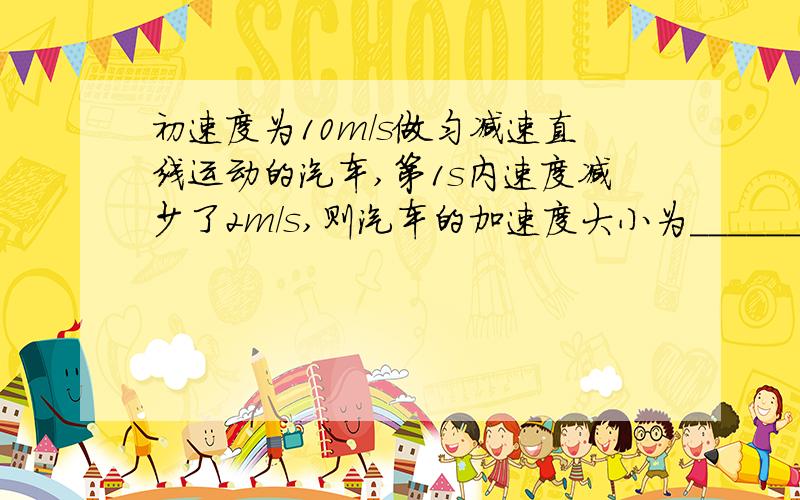 SCHOOL

初速度为10m/s做匀减速直线运动的汽车，第1s内速度减少了2m/s，则汽车的加速度大小为______